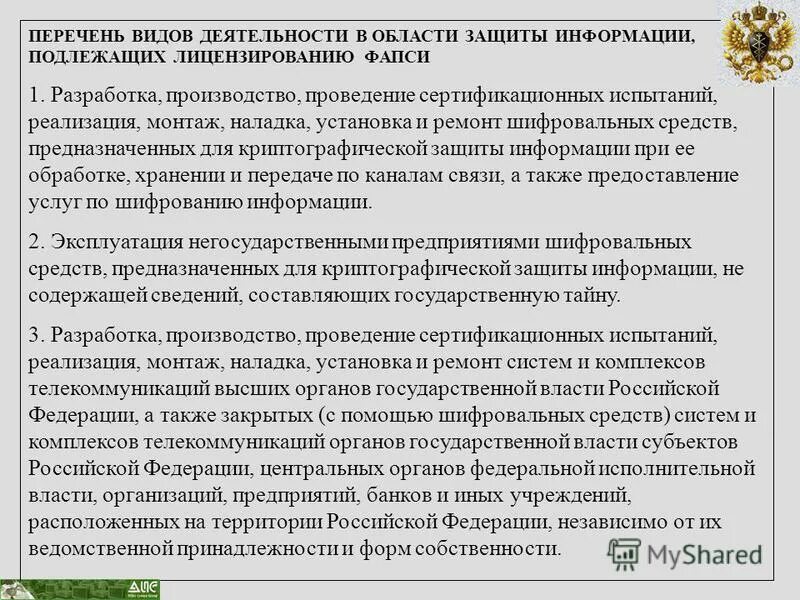 ПЕРЕЧЕНЬ ВИДОВ ДЕЯТЕЛЬНОСТИ В ОБЛАСТИ ЗАЩИТЫ ИНФОРМАЦИИ, ПОДЛЕЖАЩИХ ЛИЦЕНЗИРОВАНИЮ ФАПСИ

1. Разработка, производство, проведение сертификационных испытаний, реализация, монтаж, наладка, установка и ремонт шифровальных средств, предназначенных для криптографической защиты информации при ее обработке, хранении и передаче по каналам связи, а также предоставление услуг по шифрованию информации.

2. Эксплуатация негосударственными предприятиями шифровальных средств, предназначенных для криптографической защиты информации, не содержащей сведений, составляющих государственную тайну.

3. Разработка, производство, проведение сертификационных испытаний, реализация, монтаж, наладка, установка и ремонт систем и комплексов телекоммуникаций высших органов государственной власти Российской Федерации, а также закрытых (с помощью шифровальных средств) систем и комплексов телекоммуникаций органов государственной власти субъектов Российской Федерации, центральных органов федеральной исполнительной власти, организаций, предприятий, банков и иных учреждений, расположенных на территории Российской Федерации, независимо от их ведомственной принадлежности и форм собственности.

MyShared